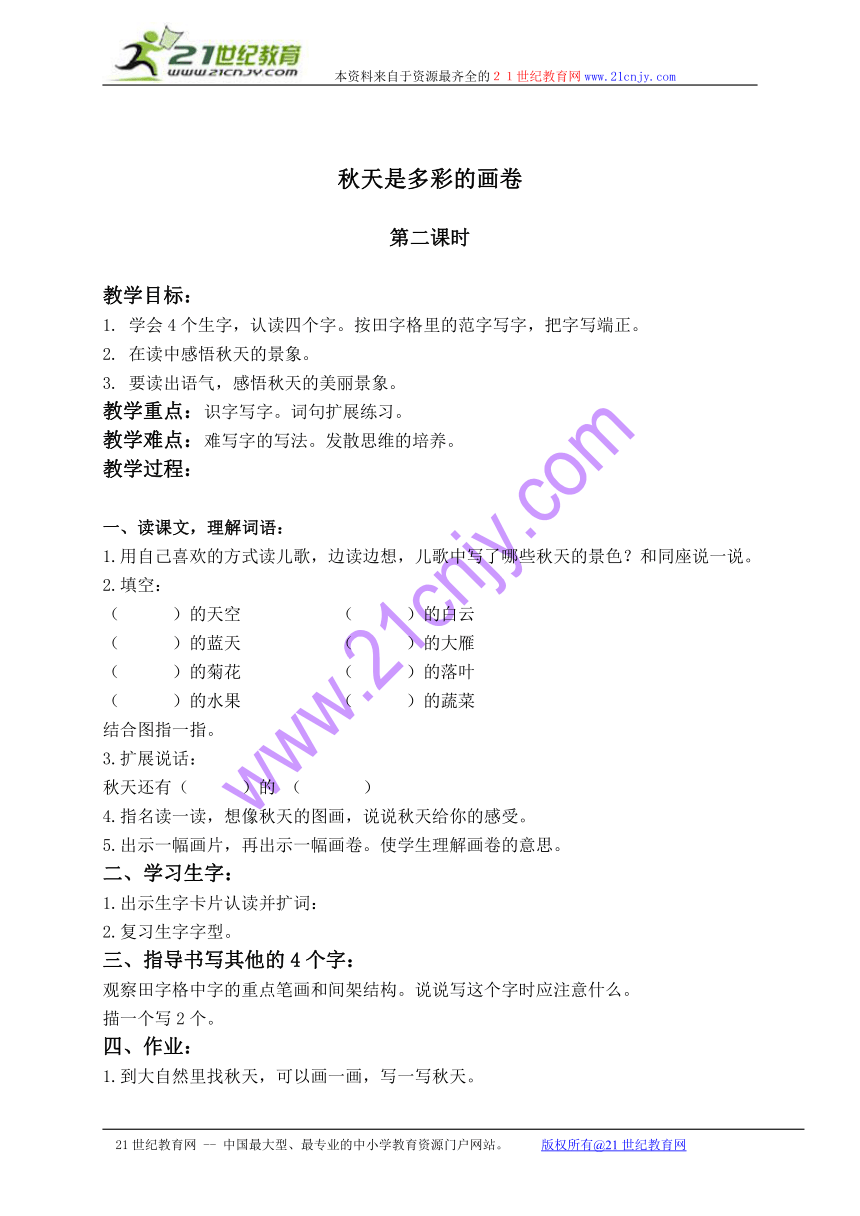 21世纪教育 www.21cnjy.com

本资料来自于资源最齐全的２１世纪教育网www.21cnjy.com

秋天是多彩的画卷

第二课时

教学目标：

1. 学会4个生字，认读四个字。按田字格里的范字写字，把字写端正。
2. 在读中感悟秋天的景象。
3. 要读出语气，感悟秋天的美丽景象。

教学重点：识字写字。词句扩展练习。

教学难点：难写字的写法。发散思维的培养。

教学过程：

一、读课文，理解词语：

1.用自己喜欢的方式读儿歌，边读边想，儿歌中写了哪些秋天的景色？和同座说一说。

2.填空：

（　　）的天空　　（　　）的白云
（　　）的蓝天　　（　　）的大雁
（　　）的菊花　　（　　）的落叶
（　　）的水果　　（　　）的蔬菜

结合图指一指。

3.扩展说话：

秋天还有（　　）的（　　）

4.指名读一读，想像秋天的图画，说说秋天给你的感受。

5.出示一幅画片，再出示一幅画卷。使学生理解画卷的意思。

二、学习生字：

1.出示生字卡片认读并扩词：

2.复习生字字型。

三、指导书写其他的4个字：

观察田字格中字的重点笔画和间架结构。说说写这个字时应注意什么。

描一个写2个。

四、作业：

1.到大自然里找秋天，可以画一画，写一写秋天。

www.21cnjy.com

21世纪教育网 -- 中国最大型、最专业的中小学教育资源门户网站。　版权所有@21世纪教育网